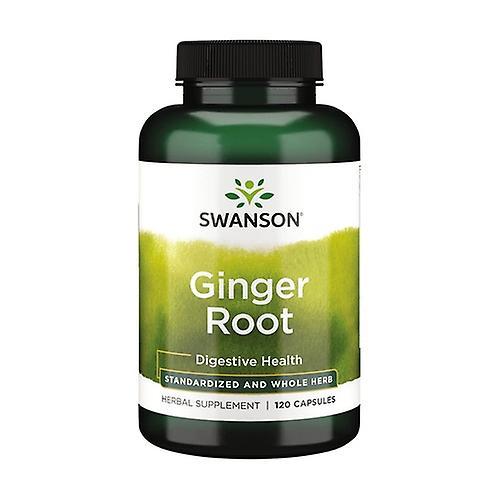 SWANSON®

Ginger Root

Digestive Health

STANDARDIZED AND WHOLE HERB

HERBAL SUPPLEMENT | 120 CAPSULES